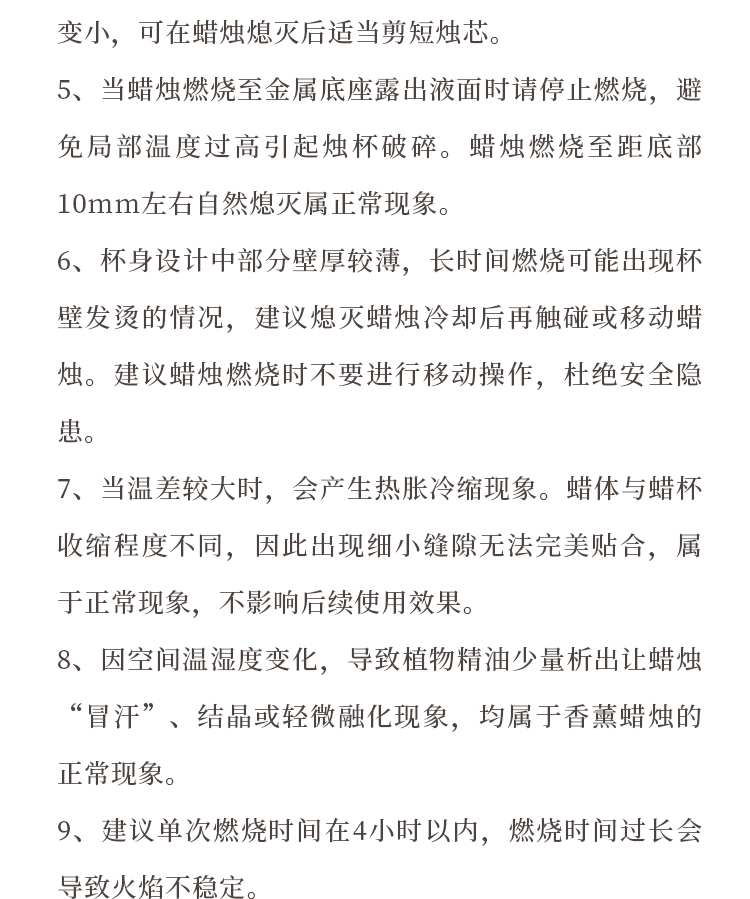 变小，可在蜡烛熄灭后适当剪短烛芯。

5、当蜡烛燃烧至金属底座露出液面时请停止燃烧，避免局部温度过高引起烛杯破碎。蜡烛燃烧至距底部10mm左右自然熄灭属正常现象。

6、杯身设计中部分壁厚较薄，长时间燃烧可能出现杯壁发烫的情况，建议熄灭蜡烛冷却后再触碰或移动蜡烛。建议蜡烛燃烧时不要进行移动操作，杜绝安全隐患。

7、当温差较大时，会产生热胀冷缩现象。蜡体与蜡杯收缩程度不同，因此出现细小缝隙无法完美贴合，属于正常现象，不影响后续使用效果。

8、因空间温湿度变化，导致植物精油少量析出让蜡烛“冒汗”、结晶或轻微融化现象，均属于香薰蜡烛的正常现象。

9、建议单次燃烧时间在4小时以内，燃烧时间过长会导致火焰不稳定。